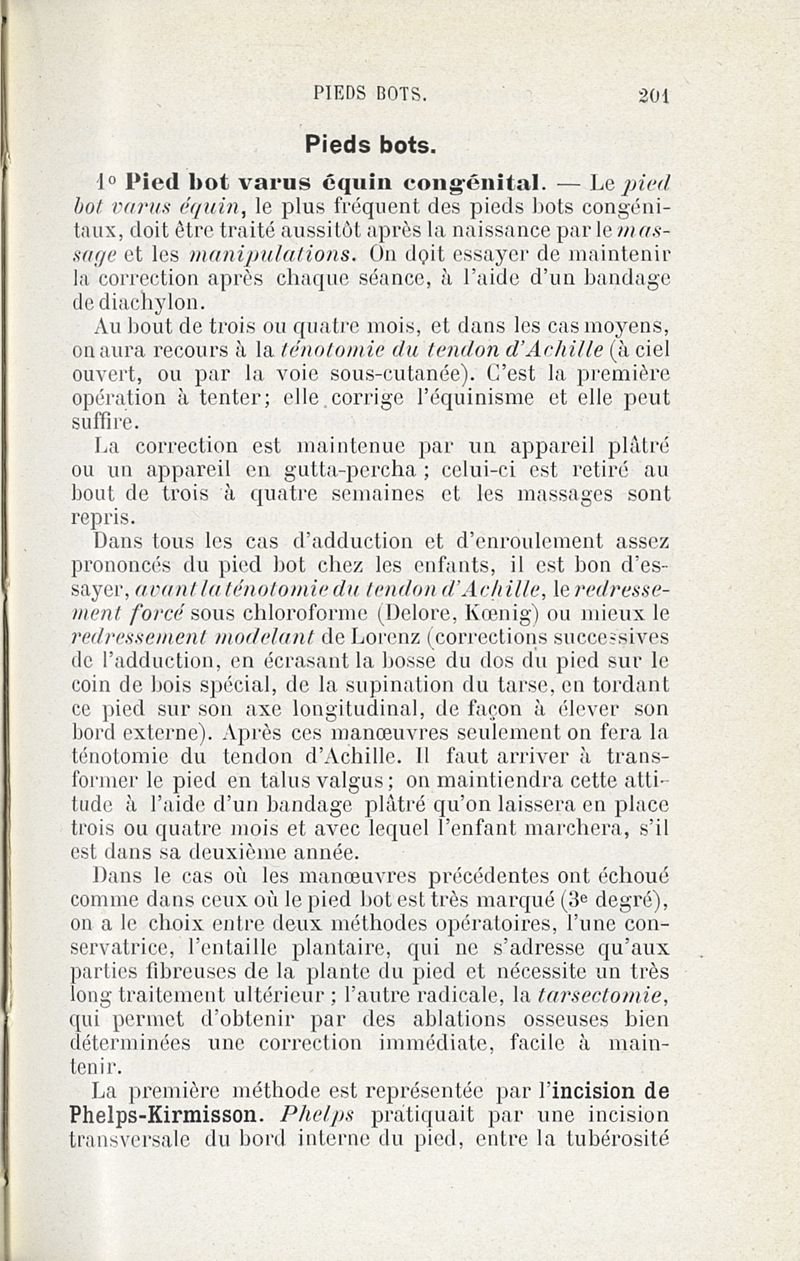 PIEDS BOTS. 201

Pieds bots.

1° Pied bot varus équin congénital. — Le pied bot varus équin, le plus fréquent des pieds bots congénitaux, doit être traité aussitôt après la naissance par le massage et les manipulations. On doit essayer de maintenir la correction après chaque séance, à l'aide d'un bandage de diachylon.

Au bout de trois ou quatre mois, et dans les cas moyens, on aura recours à la ténotomie du tendon d'Achille (à ciel ouvert, ou par la voie sous-cutanée). C'est la première opération à tenter; elle corrige l'équinisme et elle peut suffire.

La correction est maintenue par un appareil plâtré ou un appareil en gutta-percha ; celui-ci est retiré au bout de trois à quatre semaines et les massages sont repris.

Dans tous les cas d'adduction et d'enroulement assez prononcés du pied bot chez les enfants, il est bon d'essayer, avant la ténotomie du tendon d'Achille, le redressement forcé sous chloroforme (Delore, Kœnig) ou mieux le redressement modelant de Lorenz (corrections successives de l'adduction, en écrasant la bosse du dos du pied sur le coin de bois spécial, de la supination du tarse, en tordant ce pied sur son axe longitudinal, de façon à élever son bord externe). Après ces manœuvres seulement on fera la ténotomie du tendon d'Achille. Il faut arriver à transformer le pied en talus valgus; on maintiendra cette attitude à l'aide d'un bandage plâtré qu'on laissera en place trois ou quatre mois et avec lequel l'enfant marchera, s'il est dans sa deuxième année.

Dans le cas où les manœuvres précédentes ont échoué comme dans ceux où le pied bot est très marqué (3e degré), on a le choix entre deux méthodes opératoires, l'une conservatrice, l'entaille plantaire, qui ne s'adresse qu'aux parties fibreuses de la plante du pied et nécessite un très long traitement ultérieur ; l'autre radicale, la tarsectomie, qui permet d'obtenir par des ablations osseuses bien déterminées une correction immédiate, facile à maintenir.

La première méthode est représentée par l'incision de Phelps-Kirmisson. Phelps pratiquait par une incision transversale du bord interne du pied, entre la tubérosité